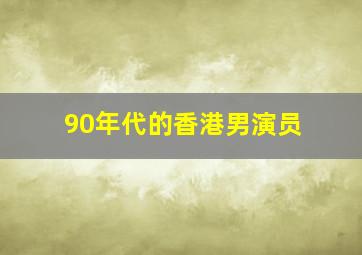 90年代的香港男演员